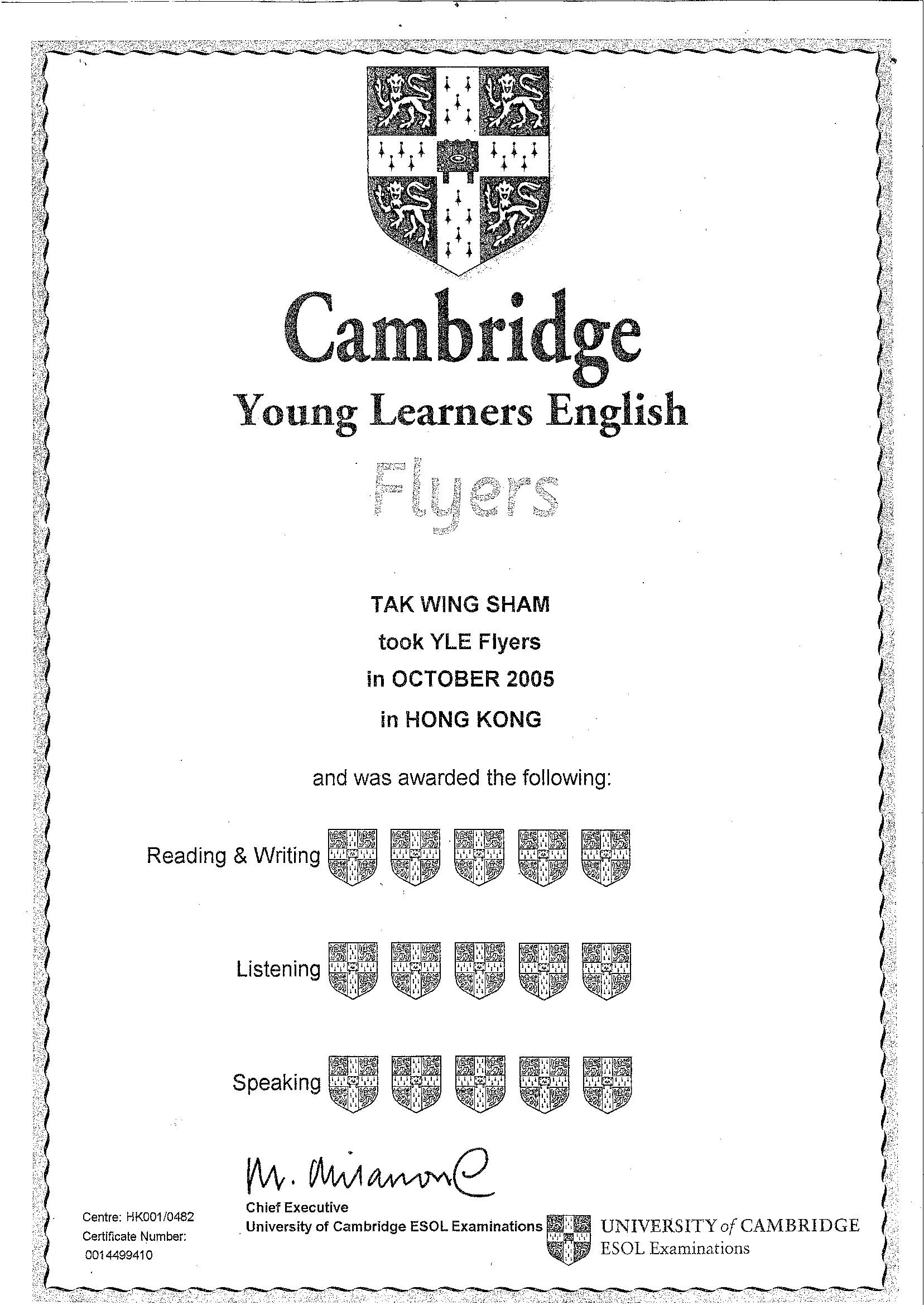 Cambridge
Young Learners English
Flyers

TAK WING SHAM
took YLE Flyers
in OCTOBER 2005
in HONG KONG

and was awarded the following:

Reading & Writing

Listening

Speaking

M. Milanovic
Chief Executive
University of Cambridge ESOL Examinations

Centre: HK001/0482
Certificate Number:
0014499410

UNIVERSITY of CAMBRIDGE
ESOL Examinations